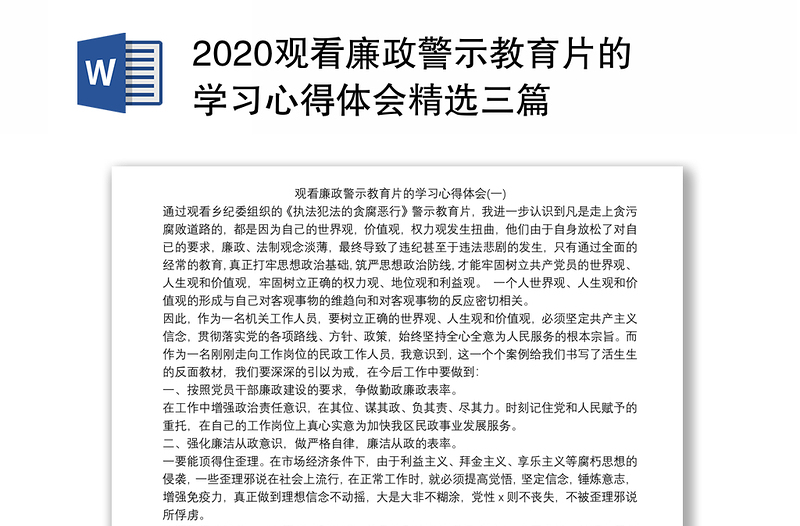 W

2020观看廉政警示教育片的学习心得体会精选三篇

观看廉政警示教育片的学习心得体会(一)

通过观看乡纪委组织的《执法犯法的贪腐恶行》警示教育片，我进一步认识到凡是走上贪污腐败道路的，都是因为自己的世界观，价值观，权力观发生扭曲，他们由于自身放松了对自己的要求，廉政、法制观念淡薄，最终导致了违纪甚至于违法悲剧的发生，只有通过全面的经常的教育，真正打牢思想政治基础，筑严思想政治防线，才能牢固树立共产党员的世界观、人生观和价值观，牢固树立正确的权力观、地位观和利益观。 一个人世界观、人生观和价值观的形成与自己对客观事物的维趋向和对客观事物的反应密切相关。

因此，作为一名机关工作人员，要树立正确的世界观、人生观和价值观，必须坚定共产主义信念，贯彻落实党的各项路线、方针、政策，始终坚持全心全意为人民服务的根本宗旨。而作为一名刚刚走向工作岗位的民政工作人员，我意识到，这一个个案例给我们书写了活生生的反面教材，我们要深深的引以为戒，在今后工作中要做到：

一、按照党员干部廉政建设的要求，争做勤政廉政表率。

在工作中增强政治责任意识，在其位、谋其政、负其责、尽其力。时刻记住党和人民赋予的重托，在自己的工作岗位上真心实意为加快我区民政事业发展服务。

二、强化廉洁从政意识，做严格自律，廉洁从政的表率。

一要能顶得住歪理。在市场经济条件下，由于利益主义、拜金主义、享乐主义等腐朽思想的侵袭，一些歪理邪说在社会上流行，在正常工作时，就必须提高觉悟，坚定信念，锤炼意志，增强免疫力，真正做到理想信念不动摇，大是大非不糊涂，党性 x 则不丧失，不被歪理邪说所俘虏。